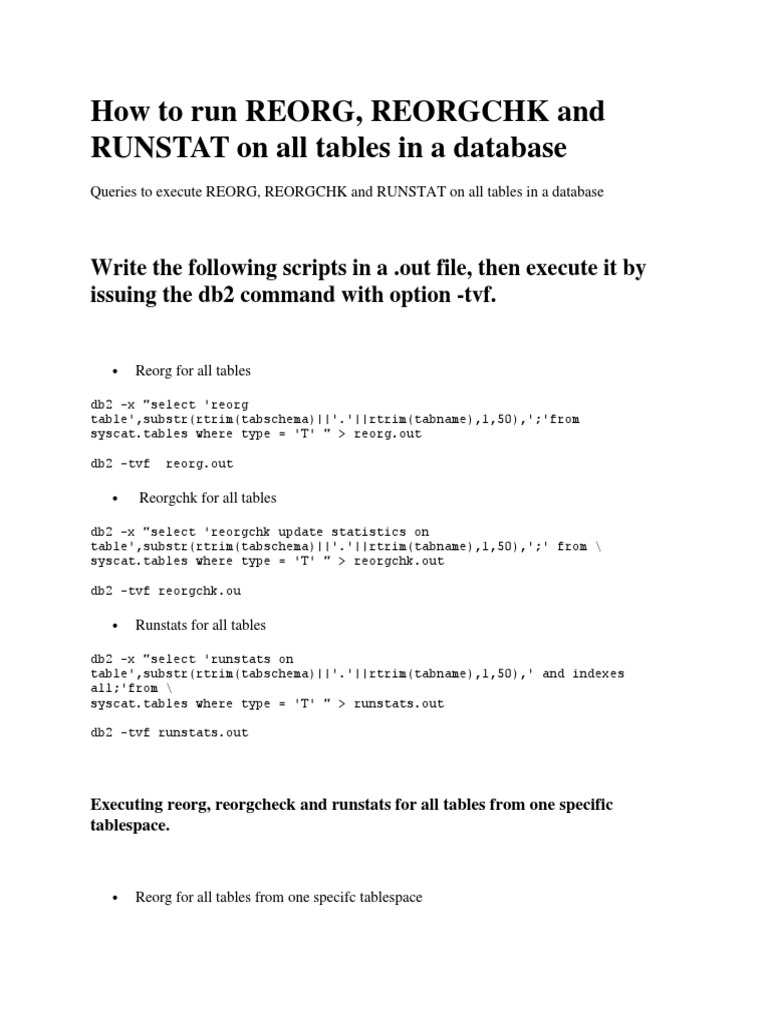 How to run REORG, REORGCHK and RUNSTAT on all tables in a database

Queries to execute REORG, REORGCHK and RUNSTAT on all tables in a database

Write the following scripts in a .out file, then execute it by issuing the db2 command with option -tvf.

• Reorg for all tables

db2 -x "select 'reorg table',substr(rtrim(tabschema)||'.'||rtrim(tabname),1,50),';'from syscat.tables where type = 'T' " > reorg.out

db2 -tvf reorg.out

• Reorgchk for all tables

db2 -x "select 'reorgchk update statistics on table',substr(rtrim(tabschema)||'.'||rtrim(tabname),1,50),';' from \ syscat.tables where type = 'T' " > reorgchk.out

db2 -tvf reorgchk.ou

• Runstats for all tables

db2 -x "select 'runstats on table',substr(rtrim(tabschema)||'.'||rtrim(tabname),1,50),' and indexes all;'from \ syscat.tables where type = 'T' " > runstats.out

db2 -tvf runstats.out

Executing reorg, reorgcheck and runstats for all tables from one specific tablespace.

• Reorg for all tables from one specifc tablespace